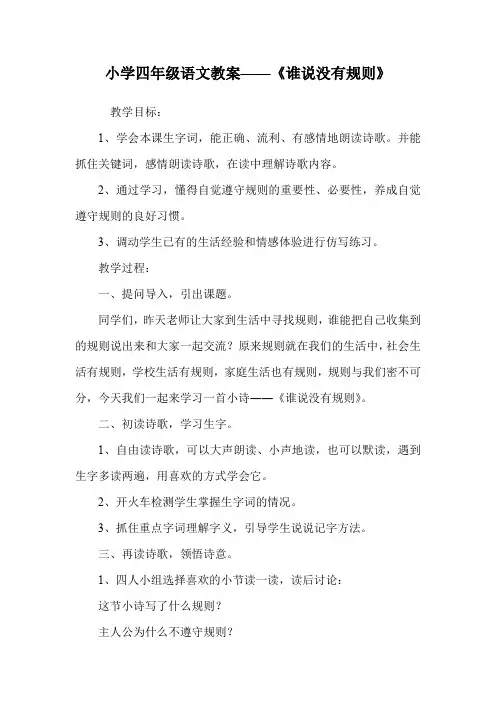 小学四年级语文教案——《谁说没有规则》

教学目标：

1、学会本课生字词，能正确、流利、有感情地朗读诗歌。并能抓住关键词，感情朗读诗歌，在读中理解诗歌内容。

2、通过学习，懂得自觉遵守规则的重要性、必要性，养成自觉遵守规则的良好习惯。

3、调动学生已有的生活经验和情感体验进行仿写练习。

教学过程：

一、提问导入，引出课题。

同学们，昨天老师让大家到生活中寻找规则，谁能把自己收集到的规则说出来和大家一起交流？原来规则就在我们的生活中，社会生活有规则，学校生活有规则，家庭生活也有规则，规则与我们密不可分，今天我们一起来学习一首小诗——《谁说没有规则》。

二、初读诗歌，学习生字。

1、自由读诗歌，可以大声朗读、小声地读，也可以默读，遇到生字多读两遍，用喜欢的方式学会它。

2、开火车检测学生掌握生字词的情况。

3、抓住重点字词理解字义，引导学生说说记字方法。

三、再读诗歌，领悟诗意。

1、四人小组选择喜欢的小节读一读，读后讨论：

这节小诗写了什么规则？

主人公为什么不遵守规则？